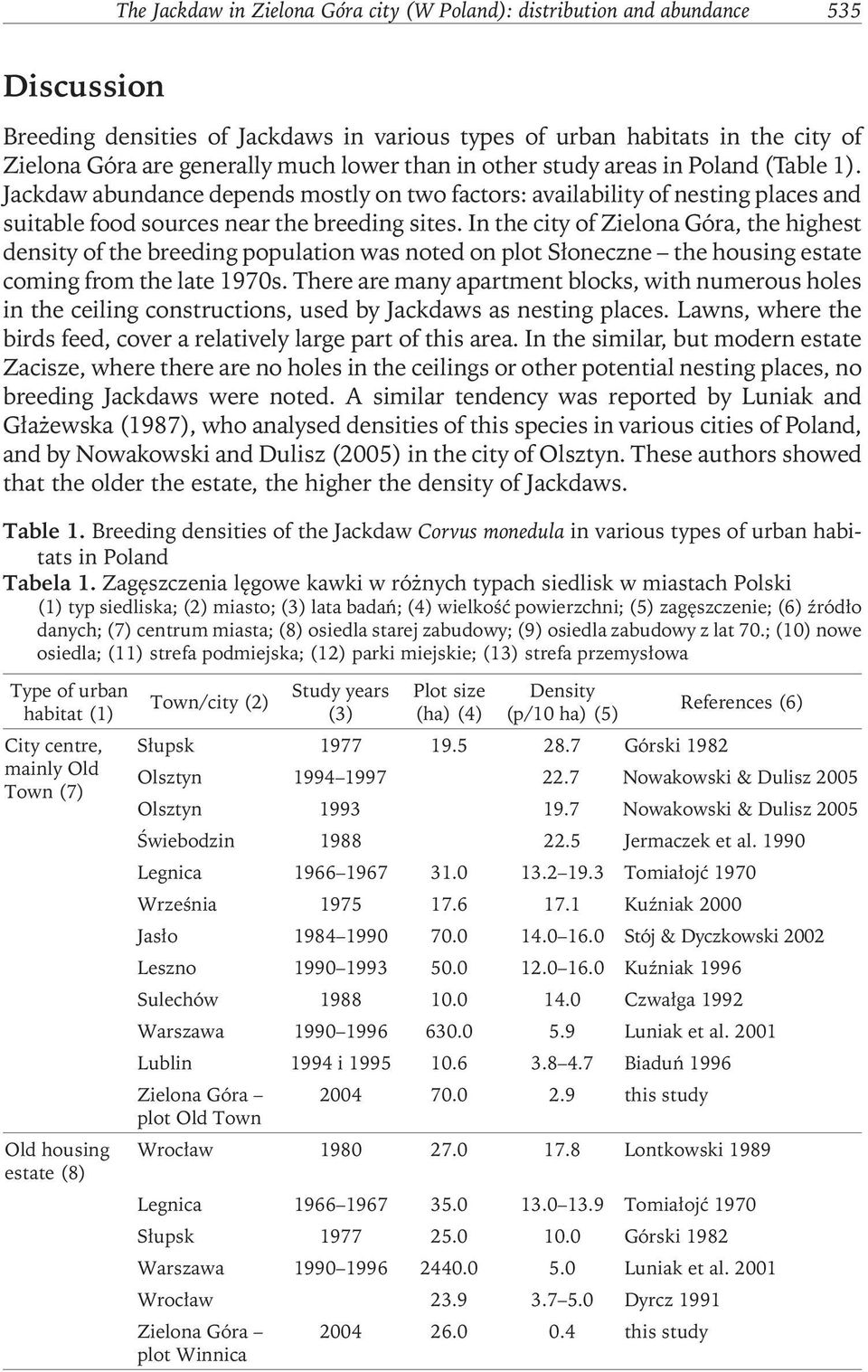 The Jackdaw in Zielona Góra city (W Poland): distribution and abundance 535

Discussion

Breeding densities of Jackdaws in various types of urban habitats in the city of Zielona Góra are generally much lower than in other study areas in Poland (Table 1). Jackdaw abundance depends mostly on two factors: availability of nesting places and suitable food sources near the breeding sites. In the city of Zielona Góra, the highest density of the breeding population was noted on plot Słoneczne – the housing estate coming from the late 1970s. There are many apartment blocks, with numerous holes in the ceiling constructions, used by Jackdaws as nesting places. Lawns, where the birds feed, cover a relatively large part of this area. In the similar, but modern estate Zacisze, where there are no holes in the ceilings or other potential nesting places, no breeding Jackdaws were noted. A similar tendency was reported by Luniak and Głażewska (1987), who analysed densities of this species in various cities of Poland, and by Nowakowski and Dulisz (2005) in the city of Olsztyn. These authors showed that the older the estate, the higher the density of Jackdaws.

Table 1. Breeding densities of the Jackdaw Corvus monedula in various types of urban habitats in Poland
Tabela 1. Zagęszczenia lęgowe kawki w różnych typach siedlisk w miastach Polski
(1) typ siedliska; (2) miasto; (3) lata badań; (4) wielkość powierzchni; (5) zagęszczenie; (6) źródło danych; (7) centrum miasta; (8) osiedla starej zabudowy; (9) osiedla zabudowy z lat 70.; (10) nowe osiedla; (11) strefa podmiejska; (12) parki miejskie; (13) strefa przemysłowa

| Type of urban habitat (1) | Town/city (2) | Study years (3) | Plot size (ha) (4) | Density (p/10 ha) (5) | References (6) |
|---|---|---|---|---|---|
| City centre, mainly Old Town (7) | Słupsk | 1977 | 19.5 | 28.7 | Górski 1982 |
| | Olsztyn | 1994–1997 | | 22.7 | Nowakowski & Dulisz 2005 |
| | Olsztyn | 1993 | | 19.7 | Nowakowski & Dulisz 2005 |
| | Świebodzin | 1988 | | 22.5 | Jermaczek et al. 1990 |
| | Legnica | 1966–1967 | 31.0 | 13.2–19.3 | Tomiałojć 1970 |
| | Września | 1975 | 17.6 | 17.1 | Kuźniak 2000 |
| | Jasło | 1984–1990 | 70.0 | 14.0–16.0 | Stój & Dyczkowski 2002 |
| | Leszno | 1990–1993 | 50.0 | 12.0–16.0 | Kuźniak 1996 |
| | Sulechów | 1988 | 10.0 | 14.0 | Czwałga 1992 |
| | Warszawa | 1990–1996 | 630.0 | 5.9 | Luniak et al. 2001 |
| | Lublin | 1994 i 1995 | 10.6 | 3.8–4.7 | Biaduń 1996 |
| | Zielona Góra – plot Old Town | 2004 | 70.0 | 2.9 | this study |
| Old housing estate (8) | Wrocław | 1980 | 27.0 | 17.8 | Lontkowski 1989 |
| | Legnica | 1966–1967 | 35.0 | 13.0–13.9 | Tomiałojć 1970 |
| | Słupsk | 1977 | 25.0 | 10.0 | Górski 1982 |
| | Warszawa | 1990–1996 | 2440.0 | 5.0 | Luniak et al. 2001 |
| | Wrocław | | 23.9 | 3.7–5.0 | Dyrcz 1991 |
| | Zielona Góra – plot Winnica | 2004 | 26.0 | 0.4 | this study |